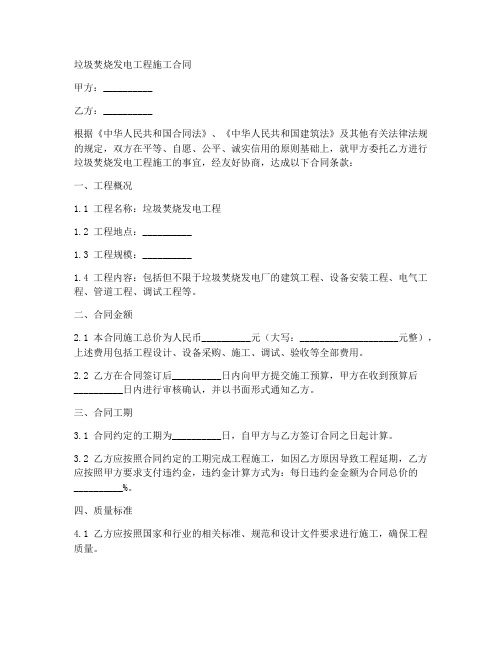 垃圾焚烧发电工程施工合同

甲方：__________

乙方：__________

根据《中华人民共和国合同法》、《中华人民共和国建筑法》及其他有关法律法规的规定，双方在平等、自愿、公平、诚实信用的原则基础上，就甲方委托乙方进行垃圾焚烧发电工程施工的事宜，经友好协商，达成以下合同条款：

一、工程概况

1.1 工程名称：垃圾焚烧发电工程

1.2 工程地点：__________

1.3 工程规模：__________

1.4 工程内容：包括但不限于垃圾焚烧发电厂的建筑工程、设备安装工程、电气工程、管道工程、调试工程等。

二、合同金额

2.1 本合同施工总价为人民币__________元（大写：____________________元整），上述费用包括工程设计、设备采购、施工、调试、验收等全部费用。

2.2 乙方在合同签订后__________日内向甲方提交施工预算，甲方在收到预算后__________日内进行审核确认，并以书面形式通知乙方。

三、合同工期

3.1 合同约定的工期为__________日，自甲方与乙方签订合同之日起计算。

3.2 乙方应按照合同约定的工期完成工程施工，如因乙方原因导致工程延期，乙方应按照甲方要求支付违约金，违约金计算方式为：每日违约金金额为合同总价的__________%。

四、质量标准

4.1 乙方应按照国家和行业的相关标准、规范和设计文件要求进行施工，确保工程质量。